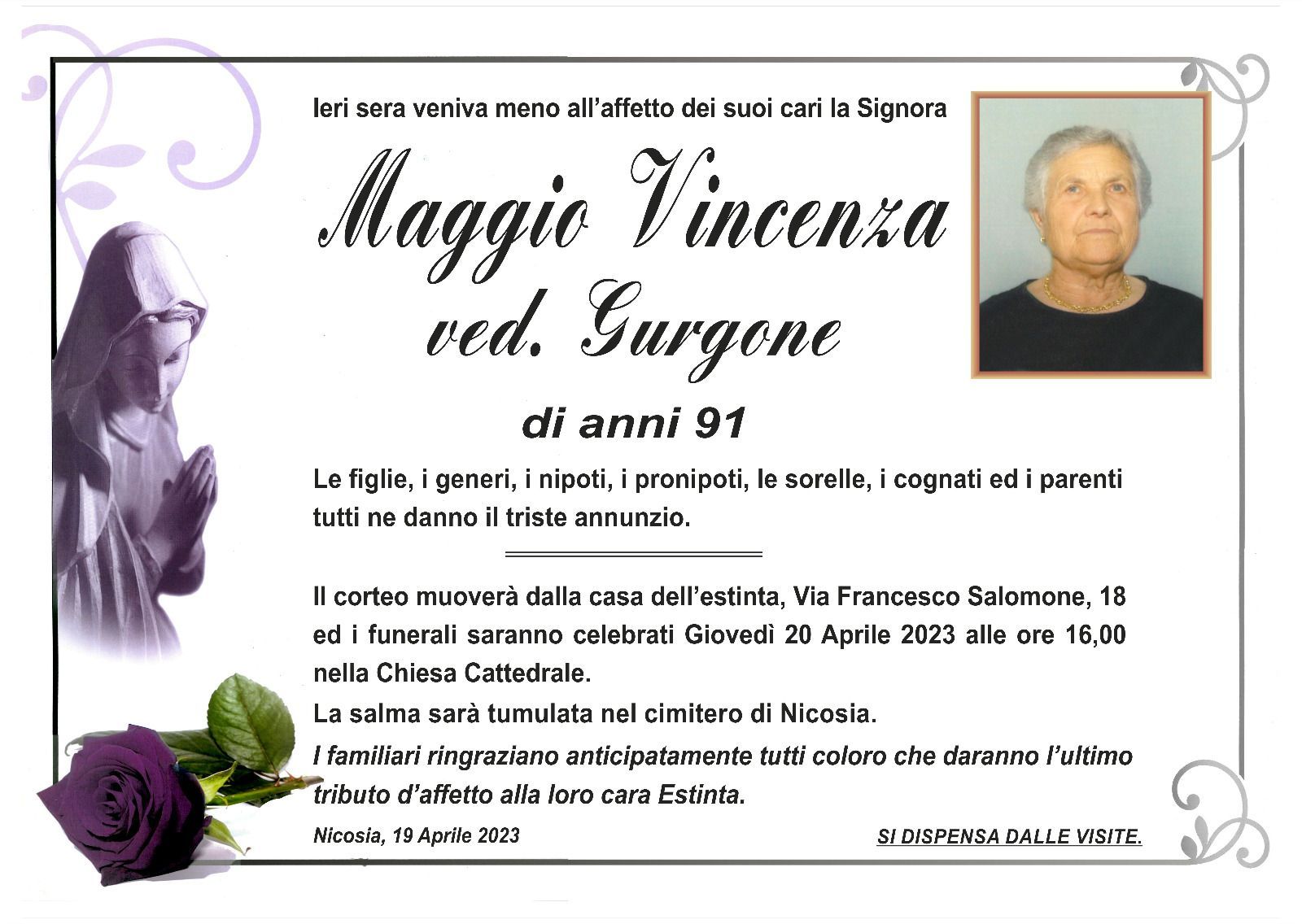 Ieri sera veniva meno all'affetto dei suoi cari la Signora

Maggio Vincenza
ved. Gurgone

di anni 91

Le figlie, i generi, i nipoti, i pronipoti, le sorelle, i cognati ed i parenti tutti ne danno il triste annunzio.

Il corteo muoverà dalla casa dell'estinta, Via Francesco Salomone, 18 ed i funerali saranno celebrati Giovedì 20 Aprile 2023 alle ore 16,00 nella Chiesa Cattedrale.

La salma sarà tumulata nel cimitero di Nicosia.

I familiari ringraziano anticipatamente tutti coloro che daranno l'ultimo tributo d'affetto alla loro cara Estinta.

Nicosia, 19 Aprile 2023

SI DISPENSA DALLE VISITE.